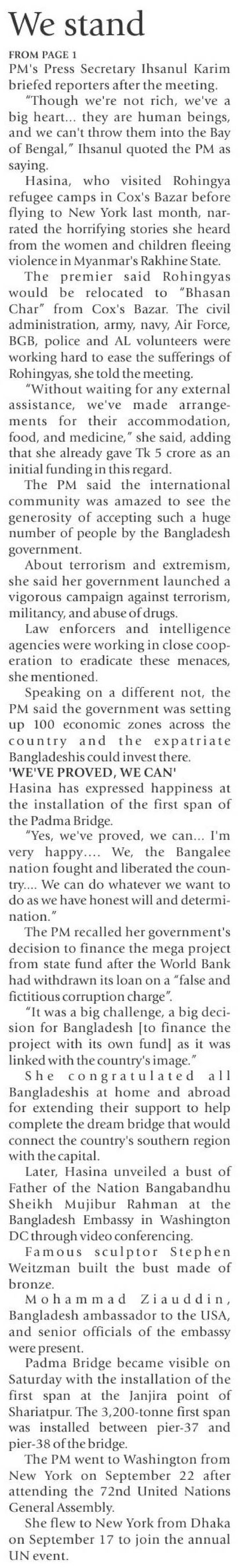 We stand

FROM PAGE 1

PM's Press Secretary Ihsanul Karim briefed reporters after the meeting.

"Though we're not rich, we've a big heart... they are human beings, and we can't throw them into the Bay of Bengal," Ihsanul quoted the PM as saying.

Hasina, who visited Rohingya refugee camps in Cox's Bazar before flying to New York last month, narrated the horrifying stories she heard from the women and children fleeing violence in Myanmar's Rakhine State.

The premier said Rohingyas would be relocated to "Bhasan Char" from Cox's Bazar. The civil administration, army, navy, Air Force, BGB, police and AL volunteers were working hard to ease the sufferings of Rohingyas, she told the meeting.

"Without waiting for any external assistance, we've made arrangements for their accommodation, food, and medicine," she said, adding that she already gave Tk 5 crore as an initial funding in this regard.

The PM said the international community was amazed to see the generosity of accepting such a huge number of people by the Bangladesh government.

About terrorism and extremism, she said her government launched a vigorous campaign against terrorism, militancy, and abuse of drugs.

Law enforcers and intelligence agencies were working in close cooperation to eradicate these menaces, she mentioned.

Speaking on a different not, the PM said the government was setting up 100 economic zones across the country and the expatriate Bangladeshis could invest there.

'WE'VE PROVED, WE CAN'

Hasina has expressed happiness at the installation of the first span of the Padma Bridge.

"Yes, we've proved, we can... I'm very happy.... We, the Bangalee nation fought and liberated the country.... We can do whatever we want to do as we have honest will and determination."

The PM recalled her government's decision to finance the mega project from state fund after the World Bank had withdrawn its loan on a "false and fictitious corruption charge".

"It was a big challenge, a big decision for Bangladesh [to finance the project with its own fund] as it was linked with the country's image."

She congratulated all Bangladeshis at home and abroad for extending their support to help complete the dream bridge that would connect the country's southern region with the capital.

Later, Hasina unveiled a bust of Father of the Nation Bangabandhu Sheikh Mujibur Rahman at the Bangladesh Embassy in Washington DC through video conferencing.

Famous sculptor Stephen Weitzman built the bust made of bronze.

Mohammad Ziauddin, Bangladesh ambassador to the USA, and senior officials of the embassy were present.

Padma Bridge became visible on Saturday with the installation of the first span at the Janjira point of Shariatpur. The 3,200-tonne first span was installed between pier-37 and pier-38 of the bridge.

The PM went to Washington from New York on September 22 after attending the 72nd United Nations General Assembly.

She flew to New York from Dhaka on September 17 to join the annual UN event.